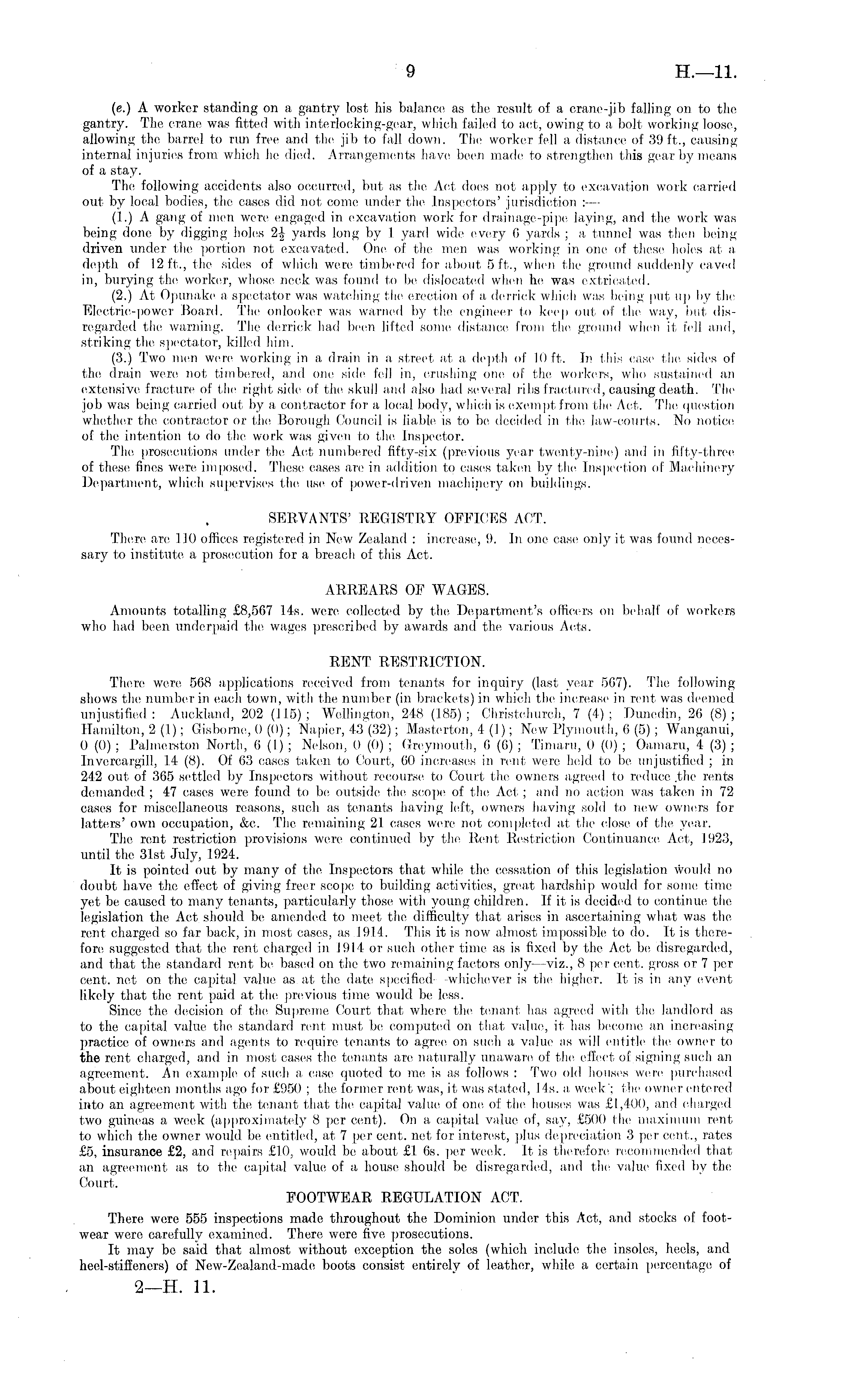 9 H.—11.

(e.) A worker standing on a gantry lost his balance as the result of a crane-jib falling on to the gantry. The crane was fitted with interlocking-gear, which failed to act, owing to a bolt working loose, allowing the barrel to run free and the jib to fall down. The worker fell a distance of 39 ft., causing internal injuries from which he died. Arrangements have been made to strengthen this gear by means of a stay.

The following accidents also occurred, but as the Act does not apply to excavation work carried out by local bodies, the cases did not come under the Inspectors' jurisdiction :—

(1.) A gang of men were engaged in excavation work for drainage-pipe laying, and the work was being done by digging holes $2\frac{1}{2}$ yards long by 1 yard wide every 6 yards ; a tunnel was then being driven under the portion not excavated. One of the men was working in one of these holes at a depth of 12 ft., the sides of which were timbered for about 5 ft., when the ground suddenly caved in, burying the worker, whose neck was found to be dislocated when he was extricated.

(2.) At Opunake a spectator was watching the erection of a derrick which was being put up by the Electric-power Board. The onlooker was warned by the engineer to keep out of the way, but disregarded the warning. The derrick had been lifted some distance from the ground when it fell and, striking the spectator, killed him.

(3.) Two men were working in a drain in a street at a depth of 10 ft. In this case the sides of the drain were not timbered, and one side fell in, crushing one of the workers, who sustained an extensive fracture of the right side of the skull and also had several ribs fractured, causing death. The job was being carried out by a contractor for a local body, which is exempt from the Act. The question whether the contractor or the Borough Council is liable is to be decided in the law-courts. No notice of the intention to do the work was given to the Inspector.

The prosecutions under the Act numbered fifty-six (previous year twenty-nine) and in fifty-three of these fines were imposed. These cases are in addition to cases taken by the Inspection of Machinery Department, which supervises the use of power-driven machinery on buildings.

SERVANTS' REGISTRY OFFICES ACT.

There are 110 offices registered in New Zealand : increase, 9. In one case only it was found necessary to institute a prosecution for a breach of this Act.

ARREARS OF WAGES.

Amounts totalling £8,567 14s. were collected by the Department's officers on behalf of workers who had been underpaid the wages prescribed by awards and the various Acts.

RENT RESTRICTION.

There were 568 applications received from tenants for inquiry (last year 567). The following shows the number in each town, with the number (in brackets) in which the increase in rent was deemed unjustified : Auckland, 202 (115) ; Wellington, 248 (185) ; Christchurch, 7 (4) ; Dunedin, 26 (8) ; Hamilton, 2 (1) ; Gisborne, 0 (0) ; Napier, 43 (32) ; Masterton, 4 (1) ; New Plymouth, 6 (5) ; Wanganui, 0 (0) ; Palmerston North, 6 (1) ; Nelson, 0 (0) ; Greymouth, 6 (6) ; Timaru, 0 (0) ; Oamaru, 4 (3) ; Invercargill, 14 (8). Of 63 cases taken to Court, 60 increases in rent were held to be unjustified ; in 242 out of 365 settled by Inspectors without recourse to Court the owners agreed to reduce the rents demanded ; 47 cases were found to be outside the scope of the Act ; and no action was taken in 72 cases for miscellaneous reasons, such as tenants having left, owners having sold to new owners for latters' own occupation, &c. The remaining 21 cases were not completed at the close of the year.

The rent restriction provisions were continued by the Rent Restriction Continuance Act, 1923, until the 31st July, 1924.

It is pointed out by many of the Inspectors that while the cessation of this legislation would no doubt have the effect of giving freer scope to building activities, great hardship would for some time yet be caused to many tenants, particularly those with young children. If it is decided to continue the legislation the Act should be amended to meet the difficulty that arises in ascertaining what was the rent charged so far back, in most cases, as 1914. This it is now almost impossible to do. It is therefore suggested that the rent charged in 1914 or such other time as is fixed by the Act be disregarded, and that the standard rent be based on the two remaining factors only—viz., 8 per cent. gross or 7 per cent. net on the capital value as at the date specified—whichever is the higher. It is in any event likely that the rent paid at the previous time would be less.

Since the decision of the Supreme Court that where the tenant has agreed with the landlord as to the capital value the standard rent must be computed on that value, it has become an increasing practice of owners and agents to require tenants to agree on such a value as will entitle the owner to the rent charged, and in most cases the tenants are naturally unaware of the effect of signing such an agreement. An example of such a case quoted to me is as follows : Two old houses were purchased about eighteen months ago for £950 ; the former rent was, it was stated, 14s. a week ; the owner entered into an agreement with the tenant that the capital value of one of the houses was £1,400, and charged two guineas a week (approximately 8 per cent). On a capital value of, say, £500 the maximum rent to which the owner would be entitled, at 7 per cent. net for interest, plus depreciation 3 per cent., rates £5, insurance £2, and repairs £10, would be about £1 6s. per week. It is therefore recommended that an agreement as to the capital value of a house should be disregarded, and the value fixed by the Court.

FOOTWEAR REGULATION ACT.

There were 555 inspections made throughout the Dominion under this Act, and stocks of footwear were carefully examined. There were five prosecutions.

It may be said that almost without exception the soles (which include the insoles, heels, and heel-stiffeners) of New-Zealand-made boots consist entirely of leather, while a certain percentage of

2—H. 11.